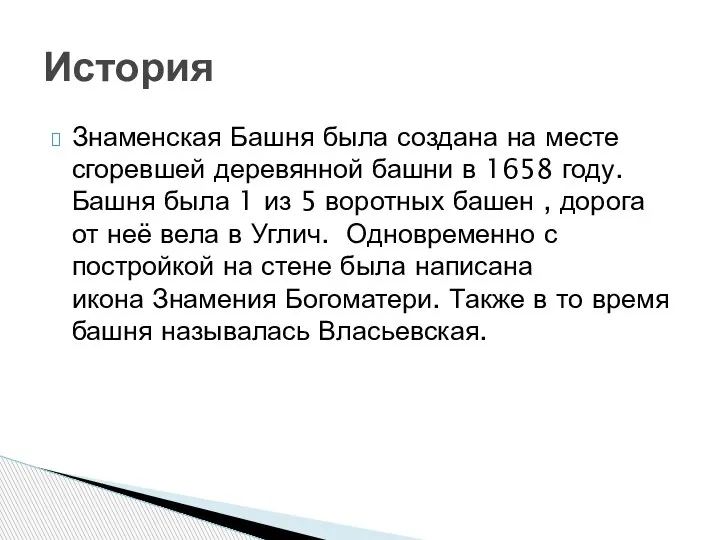 История

Знаменская Башня была создана на месте сгоревшей деревянной башни в 1658 году. Башня была 1 из 5 воротных башен , дорога от неё вела в Углич.  Одновременно с постройкой на стене была написана икона Знамения Богоматери. Также в то время башня называлась Власьевская.